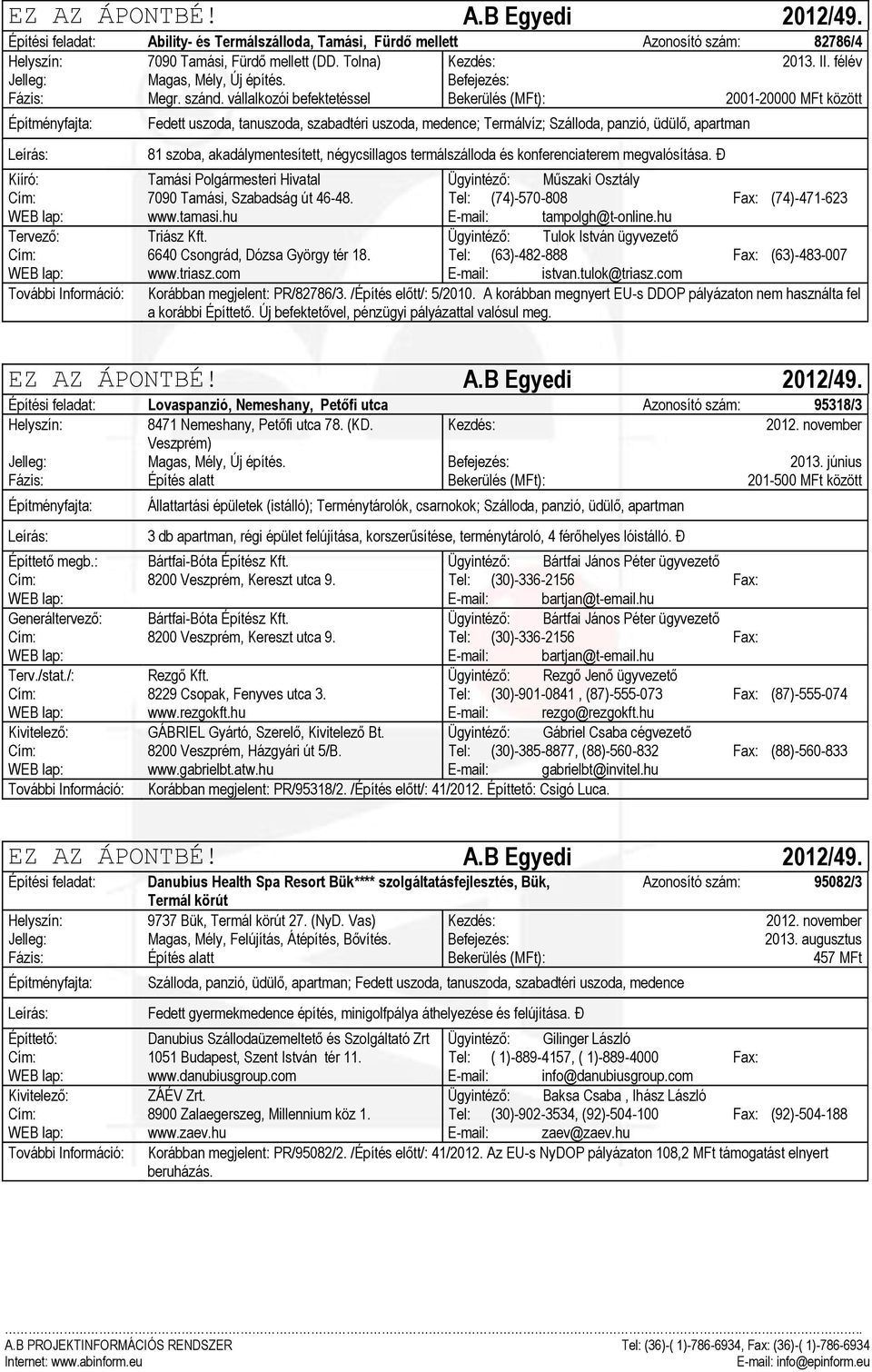 EZ AZ ÁPONTBÉ! A.B Egyedi 2012/49.

Építési feladat: Ability- és Termálszálloda, Tamási, Fürdő mellett Azonosító szám: 82786/4
Helyszín: 7090 Tamási, Fürdő mellett (DD. Tolna) Kezdés: 2013. II. félév
Jelleg: Magas, Mély, Új építés. Befejezés:
Fázis: Megr. szánd. vállalkozói befektetéssel Bekerülés (MFt): 2001-20000 MFt között
Építményfajta: Fedett uszoda, tanuszoda, szabadtéri uszoda, medence; Termálvíz; Szálloda, panzió, üdülő, apartman
Leírás: 81 szoba, akadálymentesített, négycsillagos termálszálloda és konferenciaterem megvalósítása. Ð
Kiíró: Tamási Polgármesteri Hivatal Ügyintéző: Műszaki Osztály
Cím: 7090 Tamási, Szabadság út 46-48. Tel: (74)-570-808 Fax: (74)-471-623
WEB lap: www.tamasi.hu E-mail: tampolgh@t-online.hu
Tervező: Triász Kft. Ügyintéző: Tulok István ügyvezető
Cím: 6640 Csongrád, Dózsa György tér 18. Tel: (63)-482-888 Fax: (63)-483-007
WEB lap: www.triasz.com E-mail: istvan.tulok@triasz.com
További Információ: Korábban megjelent: PR/82786/3. /Építés előtt/: 5/2010. A korábban megnyert EU-s DDOP pályázaton nem használta fel a korábbi Építtető. Új befektetővel, pénzügyi pályázattal valósul meg.

EZ AZ ÁPONTBÉ! A.B Egyedi 2012/49.

Építési feladat: Lovaspanzió, Nemeshany, Petőfi utca Azonosító szám: 95318/3
Helyszín: 8471 Nemeshany, Petőfi utca 78. (KD. Veszprém) Kezdés: 2012. november
Jelleg: Magas, Mély, Új építés. Befejezés: 2013. június
Fázis: Építés alatt Bekerülés (MFt): 201-500 MFt között
Építményfajta: Állattartási épületek (istálló); Terménytárolók, csarnokok; Szálloda, panzió, üdülő, apartman
Leírás: 3 db apartman, régi épület felújítása, korszerűsítése, terménytároló, 4 férőhelyes lóistálló. Ð
Építtető megb.: Bártfai-Bóta Építész Kft. Ügyintéző: Bártfai János Péter ügyvezető
Cím: 8200 Veszprém, Kereszt utca 9. Tel: (30)-336-2156 Fax:
WEB lap: E-mail: bartjan@t-email.hu
Generáltervező: Bártfai-Bóta Építész Kft. Ügyintéző: Bártfai János Péter ügyvezető
Cím: 8200 Veszprém, Kereszt utca 9. Tel: (30)-336-2156 Fax:
WEB lap: E-mail: bartjan@t-email.hu
Terv./stat./: Rezgő Kft. Ügyintéző: Rezgő Jenő ügyvezető
Cím: 8229 Csopak, Fenyves utca 3. Tel: (30)-901-0841 , (87)-555-073 Fax: (87)-555-074
WEB lap: www.rezgokft.hu E-mail: rezgo@rezgokft.hu
Kivitelező: GÁBRIEL Gyártó, Szerelő, Kivitelező Bt. Ügyintéző: Gábriel Csaba cégvezető
Cím: 8200 Veszprém, Házgyári út 5/B. Tel: (30)-385-8877, (88)-560-832 Fax: (88)-560-833
WEB lap: www.gabrielbt.atw.hu E-mail: gabrielbt@invitel.hu
További Információ: Korábban megjelent: PR/95318/2. /Építés előtt/: 41/2012. Építtető: Csigó Luca.

EZ AZ ÁPONTBÉ! A.B Egyedi 2012/49.

Építési feladat: Danubius Health Spa Resort Bük**** szolgáltatásfejlesztés, Bük, Termál körút Azonosító szám: 95082/3
Helyszín: 9737 Bük, Termál körút 27. (NyD. Vas) Kezdés: 2012. november
Jelleg: Magas, Mély, Felújítás, Átépítés, Bővítés. Befejezés: 2013. augusztus
Fázis: Építés alatt Bekerülés (MFt): 457 MFt
Építményfajta: Szálloda, panzió, üdülő, apartman; Fedett uszoda, tanuszoda, szabadtéri uszoda, medence
Leírás: Fedett gyermekmedence építés, minigolfpálya áthelyezése és felújítása. Ð
Építtető: Danubius Szállodaüzemeltető és Szolgáltató Zrt Ügyintéző: Gilinger László
Cím: 1051 Budapest, Szent István tér 11. Tel: ( 1)-889-4157, ( 1)-889-4000 Fax:
WEB lap: www.danubiusgroup.com E-mail: info@danubiusgroup.com
Kivitelező: ZÁÉV Zrt. Ügyintéző: Baksa Csaba , Ihász László
Cím: 8900 Zalaegerszeg, Millennium köz 1. Tel: (30)-902-3534, (92)-504-100 Fax: (92)-504-188
WEB lap: www.zaev.hu E-mail: zaev@zaev.hu
További Információ: Korábban megjelent: PR/95082/2. /Építés előtt/: 41/2012. Az EU-s NyDOP pályázaton 108,2 MFt támogatást elnyert beruházás.

A.B PROJEKTINFORMÁCIÓS RENDSZER Tel: (36)-( 1)-786-6934, Fax: (36)-( 1)-786-6934
Internet: www.abinform.eu E-mail: info@epinform.eu